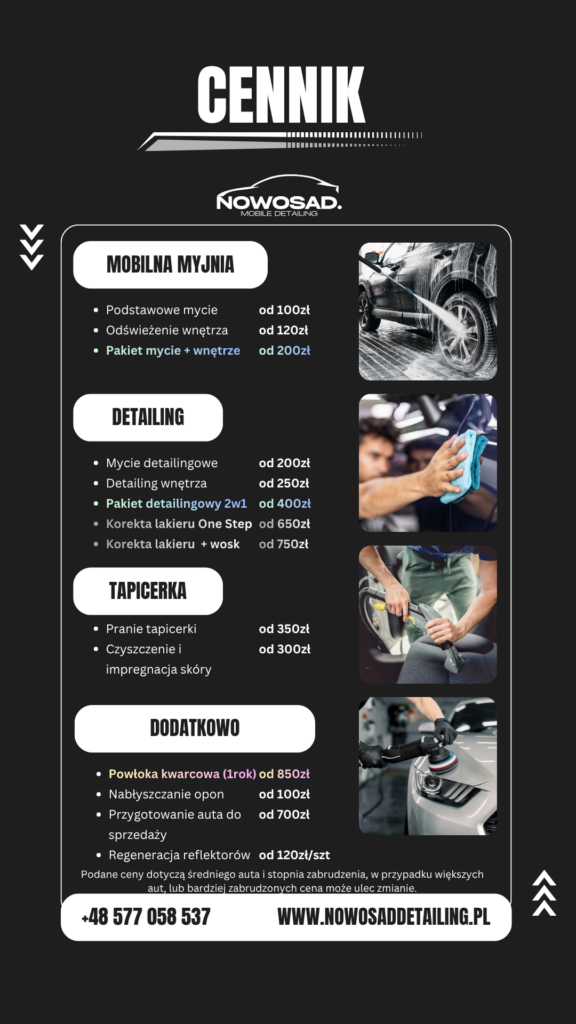 CENNIK

NOWOSAD.
MOBILE DETAILING

MOBILNA MYJNIA

- Podstawowe mycie od 100zł
- Odświeżenie wnętrza od 120zł
- Pakiet mycie + wnętrze od 200zł

DETAILING

- Mycie detailingowe od 200zł
- Detailing wnętrza od 250zł
- Pakiet detailingowy 2w1 od 400zł
- Korekta lakieru One Step od 650zł
- Korekta lakieru + wosk od 750zł

TAPICERKA

- Pranie tapicerki od 350zł
- Czyszczenie i impregnacja skóry od 300zł

DODATKOWO

- Powłoka kwarcowa (1rok) od 850zł
- Nabłyszczanie opon od 100zł
- Przygotowanie auta do sprzedaży od 700zł
- Regeneracja reflektorów od 120zł/szt

Podane ceny dotyczą średniego auta i stopnia zabrudzenia, w przypadku większych aut, lub bardziej zabrudzonych cena może ulec zmianie.

+48 577 058 537 WWW.NOWOSADDETAILING.PL